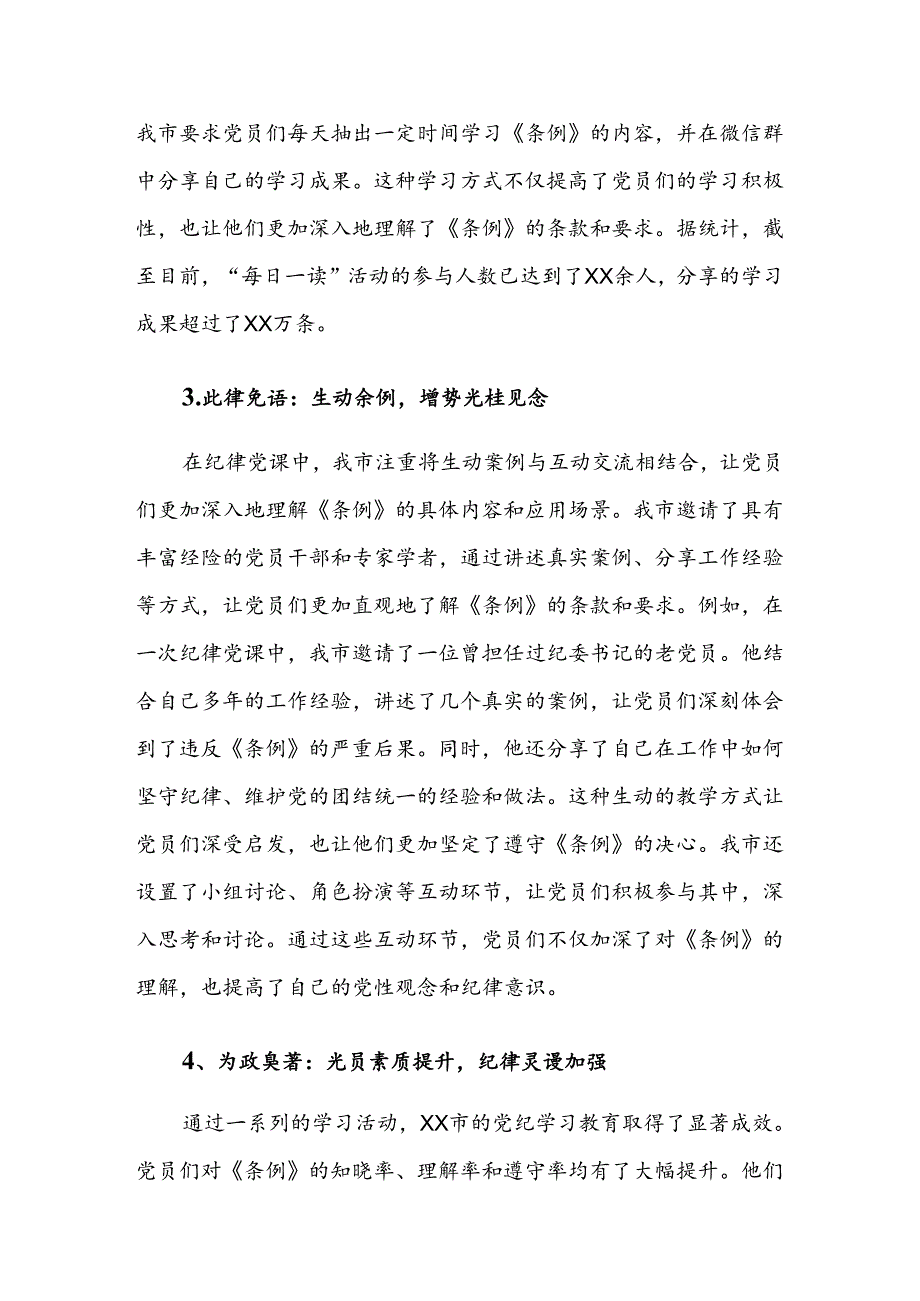 我市要求党员们每天抽出一定时间学习《条例》的内容，并在微信群中分享自己的学习成果。这种学习方式不仅提高了党员们的学习积极性，也让他们更加深入地理解了《条例》的条款和要求。据统计，截至目前，“每日一读”活动的参与人数已达到了XX余人，分享的学习成果超过了XX万条。

3.此律免语：生动余例，增势光桂见念

在纪律党课中，我市注重将生动案例与互动交流相结合，让党员们更加深入地理解《条例》的具体内容和应用场景。我市邀请了具有丰富经险的党员干部和专家学者，通过讲述真实案例、分享工作经验等方式，让党员们更加直观地了解《条例》的条款和要求。例如，在一次纪律党课中，我市邀请了一位曾担任过纪委书记的老党员。他结合自己多年的工作经验，讲述了几个真实的案例，让党员们深刻体会到了违反《条例》的严重后果。同时，他还分享了自己在工作中如何坚守纪律、维护党的团结统一的经验和做法。这种生动的教学方式让党员们深受启发，也让他们更加坚定了遵守《条例》的决心。我市还设置了小组讨论、角色扮演等互动环节，让党员们积极参与其中，深入思考和讨论。通过这些互动环节，党员们不仅加深了对《条例》的理解，也提高了自己的党性观念和纪律意识。

4、为政臭著：光员素质提升，纪律灵谩加强

通过一系列的学习活动，XX市的党纪学习教育取得了显著成效。党员们对《条例》的知晓率、理解率和遵守率均有了大幅提升。他们